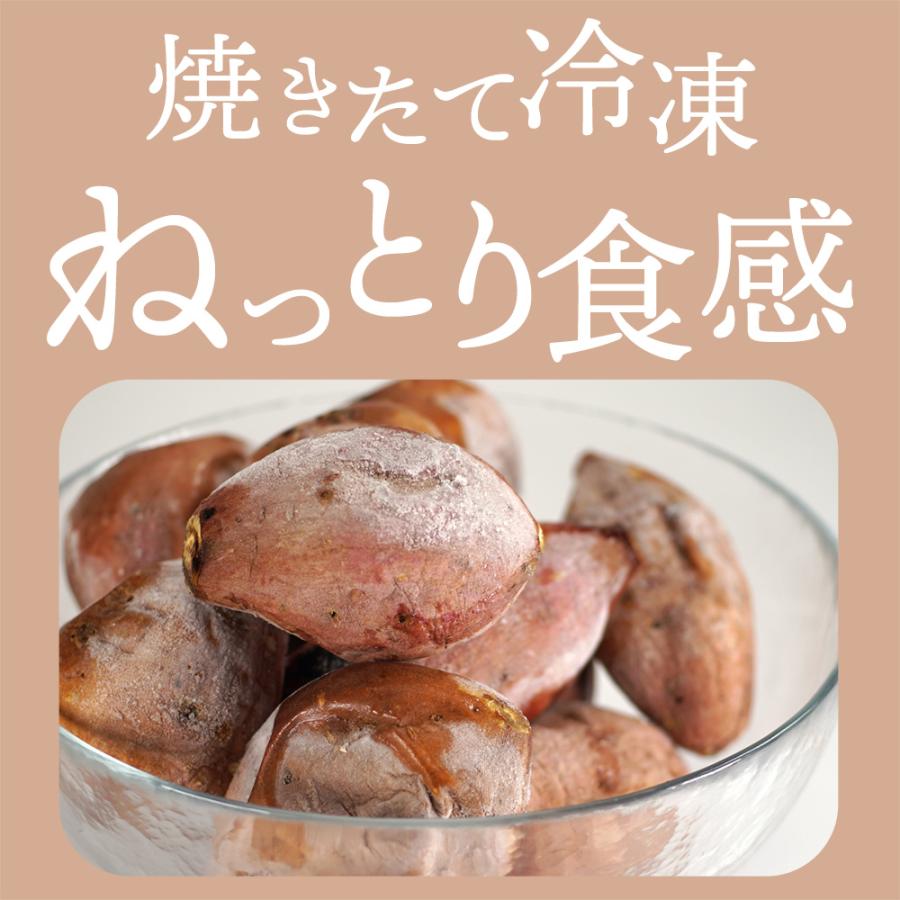 焼きたて冷凍
ねっとり食感